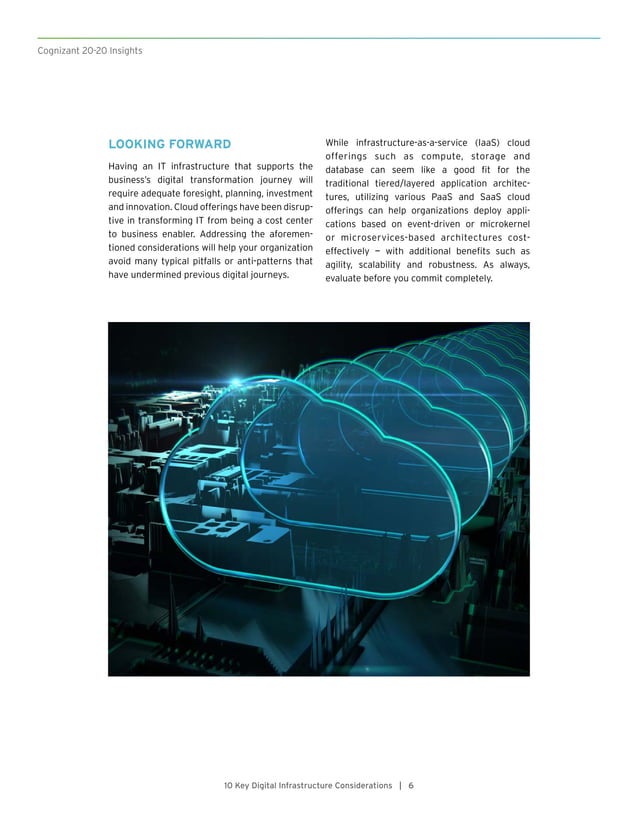 Cognizant 20-20 Insights

LOOKING FORWARD

Having an IT infrastructure that supports the business's digital transformation journey will require adequate foresight, planning, investment and innovation. Cloud offerings have been disruptive in transforming IT from being a cost center to business enabler. Addressing the aforementioned considerations will help your organization avoid many typical pitfalls or anti-patterns that have undermined previous digital journeys.

While infrastructure-as-a-service (IaaS) cloud offerings such as compute, storage and database can seem like a good fit for the traditional tiered/layered application architectures, utilizing various PaaS and SaaS cloud offerings can help organizations deploy applications based on event-driven or microkernel or microservices-based architectures cost-effectively — with additional benefits such as agility, scalability and robustness. As always, evaluate before you commit completely.

10 Key Digital Infrastructure Considerations | 6